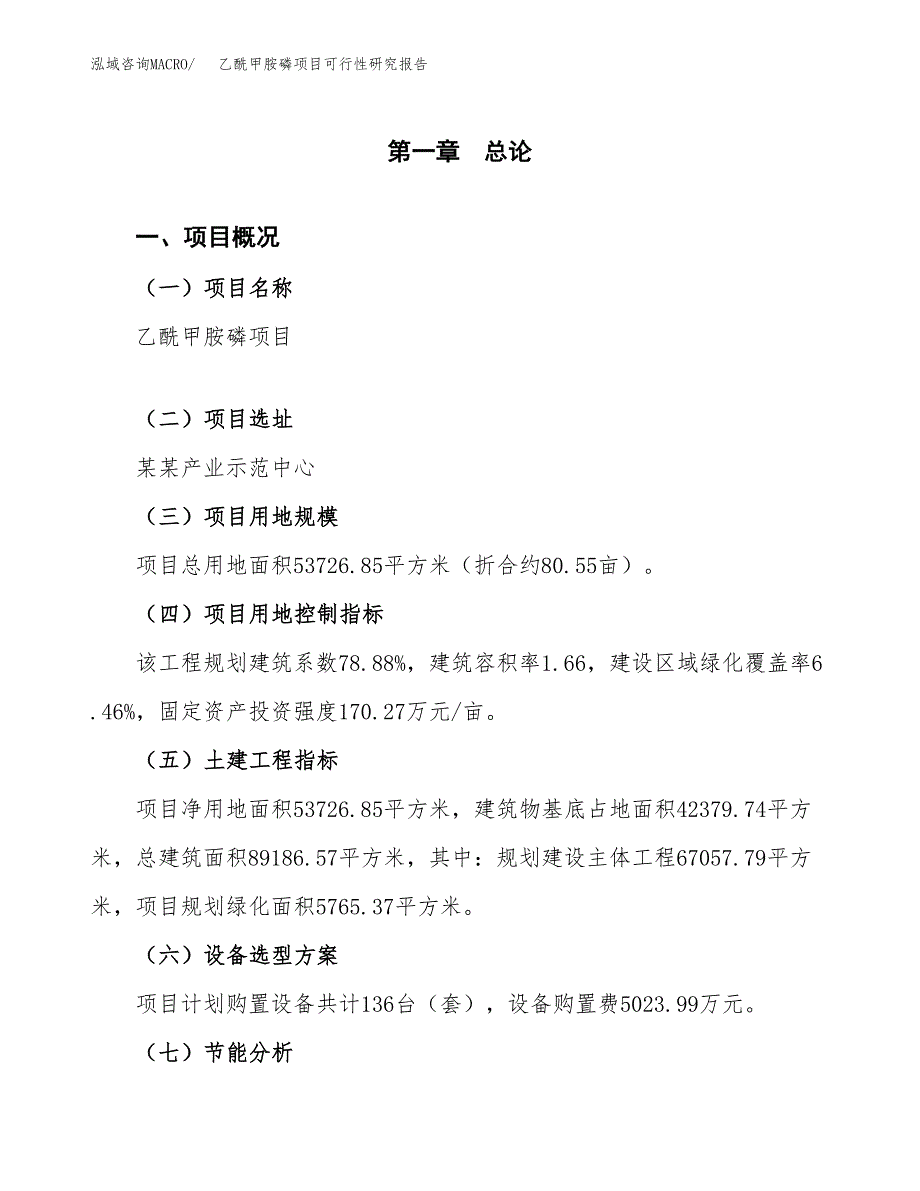 泓域咨询MACRO/　乙酰甲胺磷项目可行性研究报告

第一章　总论

一、项目概况

（一）项目名称

乙酰甲胺磷项目

（二）项目选址

某某产业示范中心

（三）项目用地规模

项目总用地面积53726.85平方米（折合约80.55亩）。

（四）项目用地控制指标

该工程规划建筑系数78.88%，建筑容积率1.66，建设区域绿化覆盖率6.46%，固定资产投资强度170.27万元/亩。

（五）土建工程指标

项目净用地面积53726.85平方米，建筑物基底占地面积42379.74平方米，总建筑面积89186.57平方米，其中：规划建设主体工程67057.79平方米，项目规划绿化面积5765.37平方米。

（六）设备选型方案

项目计划购置设备共计136台（套），设备购置费5023.99万元。

（七）节能分析